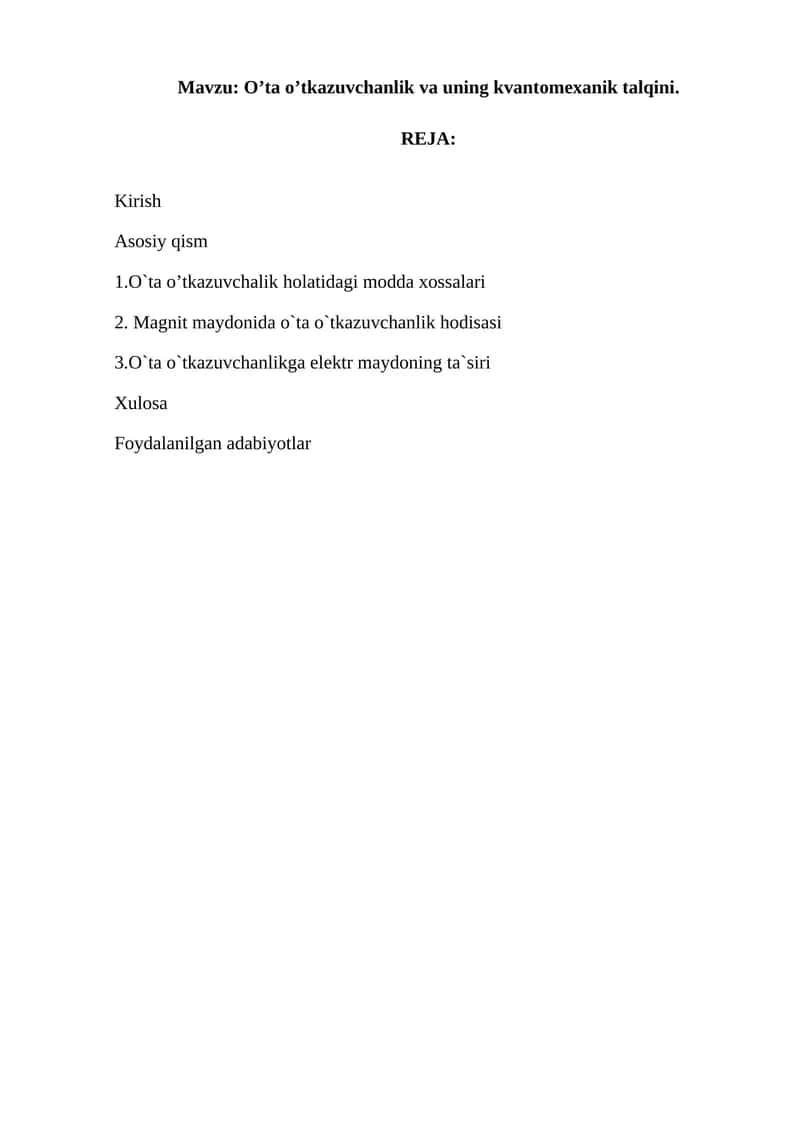 Mavzu: O’ta o’tkazuvchanlik va uning kvantomexanik talqini.

REJA:

Kirish

Asosiy qism

1.O`ta o’tkazuvchalik holatidagi modda xossalari

2. Magnit maydonida o`ta o`tkazuvchanlik hodisasi

3.O`ta o`tkazuvchanlikga elektr maydoning ta`siri

Xulosa

Foydalanilgan adabiyotlar